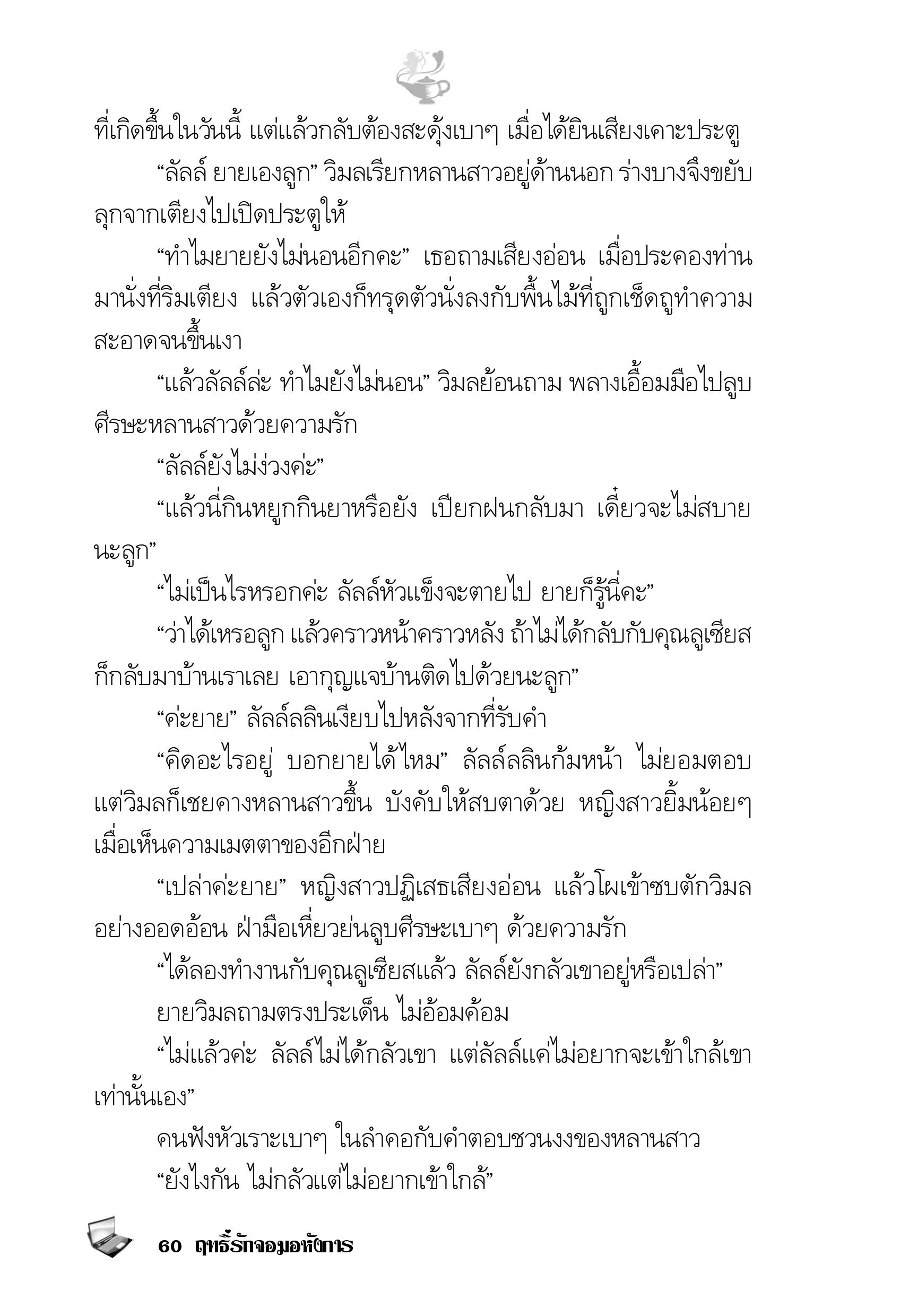 ที่เกิดขึ้นในวันนี้ แต่แล้วกลับต้องสะดุ้งเบาๆ เมื่อได้ยินเสียงเคาะประตู

“ลัลล์ ยายเองลูก” วิมลเรียกหลานสาวอยู่ด้านนอก ร่างบางจึงขยับลุกจากเตียงไปเปิดประตูให้

“ทำไมยายยังไม่นอนอีกคะ” เธอถามเสียงอ่อน เมื่อประคองท่านมานั่งที่ริมเตียง แล้วตัวเองก็ทรุดตัวนั่งลงกับพื้นไม้ที่ถูกเช็ดถูทำความสะอาดจนขึ้นเงา

“แล้วลัลล์ล่ะ ทำไมยังไม่นอน” วิมลย้อนถาม พลางเอื้อมมือไปลูบศีรษะหลานสาวด้วยความรัก

“ลัลล์ยังไม่ง่วงค่ะ”

“แล้วนี่กินหยูกกินยาหรือยัง เปียกฝนกลับมา เดี๋ยวจะไม่สบายนะลูก”

“ไม่เป็นไรหรอกค่ะ ลัลล์หัวแข็งจะตายไป ยายก็รู้นี่คะ”

“ว่าได้เหรอลูก แล้วคราวหน้าคราวหลัง ถ้าไม่ได้กลับกับคุณลูเซียสก็กลับมาบ้านเราเลย เอากุญแจบ้านติดไปด้วยนะลูก”

“ค่ะยาย” ลัลล์ลลินเงียบไปหลังจากที่รับคำ

“คิดอะไรอยู่ บอกยายได้ไหม” ลัลล์ลลินก้มหน้า ไม่ยอมตอบ แต่วิมลก็เชยคางหลานสาวขึ้น บังคับให้สบตาด้วย หญิงสาวยิ้มน้อยๆ เมื่อเห็นความเมตตาของอีกฝ่าย

“เปล่าค่ะยาย” หญิงสาวปฏิเสธเสียงอ่อน แล้วโผเข้าซบตักวิมลอย่างออดอ้อน ฝ่ามือเหี่ยวย่นลูบศีรษะเบาๆ ด้วยความรัก

“ได้ลองทำงานกับคุณลูเซียสแล้ว ลัลล์ยังกลัวเขาอยู่หรือเปล่า”

ยายวิมลถามตรงประเด็น ไม่อ้อมค้อม

“ไม่แล้วค่ะ ลัลล์ไม่ได้กลัวเขา แต่ลัลล์แค่ไม่อยากจะเข้าใกล้เขาเท่านั้นเอง”

คนฟังหัวเราะเบาๆ ในลำคอกับคำตอบชวนงงของหลานสาว

“ยังไงกัน ไม่กลัวแต่ไม่อยากเข้าใกล้”

60 ฤทธิ์รักจอมอหังการ